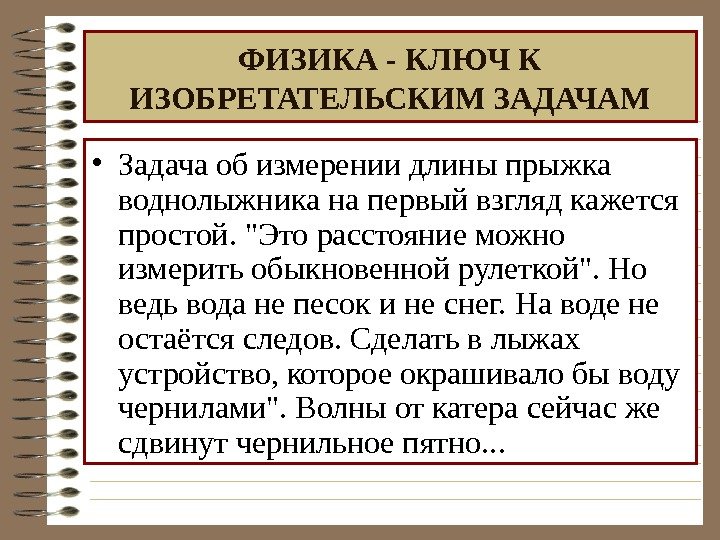 ФИЗИКА - КЛЮЧ К ИЗОБРЕТАТЕЛЬСКИМ ЗАДАЧАМ

• Задача об измерении длины прыжка воднолыжника на первый взгляд кажется простой. "Это расстояние можно измерить обыкновенной рулеткой". Но ведь вода не песок и не снег. На воде не остаётся следов. Сделать в лыжах устройство, которое окрашивало бы воду чернилами". Волны от катера сейчас же сдвинут чернильное пятно...